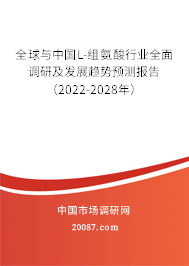 全球与中国L-组氨酸行业全面调研及发展趋势预测报告（2022-2028年）

中国市场调研网

20087.com